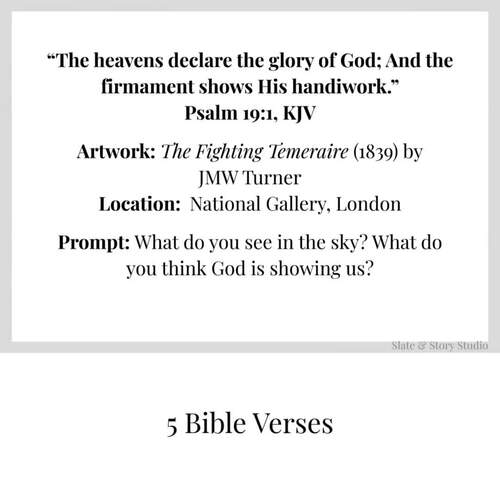 “The heavens declare the glory of God; And the firmament shows His handiwork.”
Psalm 19:1, KJV

Artwork: The Fighting Temeraire (1839) by JMW Turner
Location: National Gallery, London

Prompt: What do you see in the sky? What do you think God is showing us?

Slate & Story Studio

5 Bible Verses